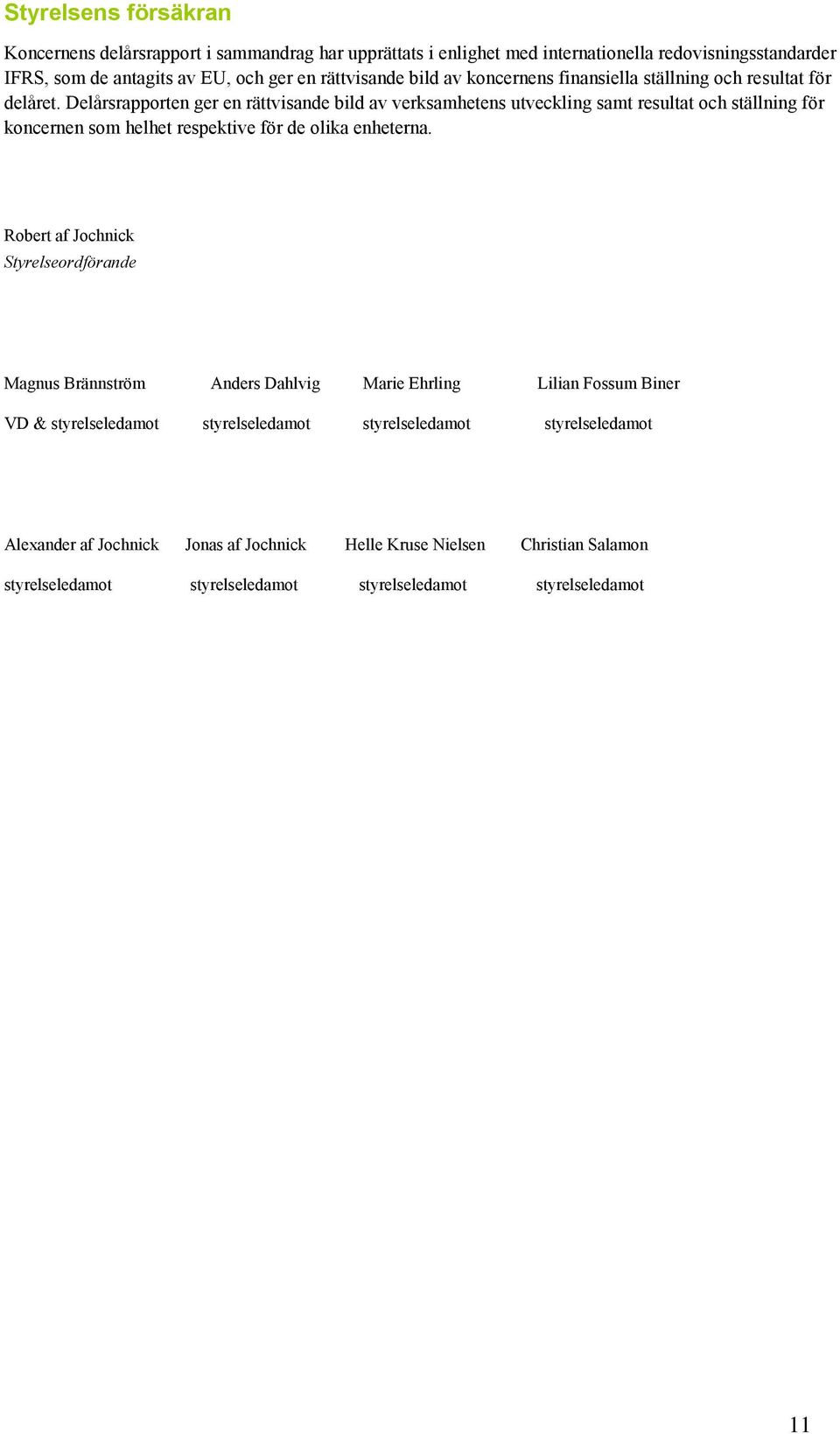 Styrelsens försäkran

Koncernens delårsrapport i sammandrag har upprättats i enlighet med internationella redovisningsstandarder IFRS, som de antagits av EU, och ger en rättvisande bild av koncernens finansiella ställning och resultat för delåret. Delårsrapporten ger en rättvisande bild av verksamhetens utveckling samt resultat och ställning för koncernen som helhet respektive för de olika enheterna.

Robert af Jochnick
Styrelseordförande

Magnus Brännström
VD & styrelseledamot

Anders Dahlvig
styrelseledamot

Marie Ehrling
styrelseledamot

Lilian Fossum Biner
styrelseledamot

Alexander af Jochnick
styrelseledamot

Jonas af Jochnick
styrelseledamot

Helle Kruse Nielsen
styrelseledamot

Christian Salamon
styrelseledamot

11